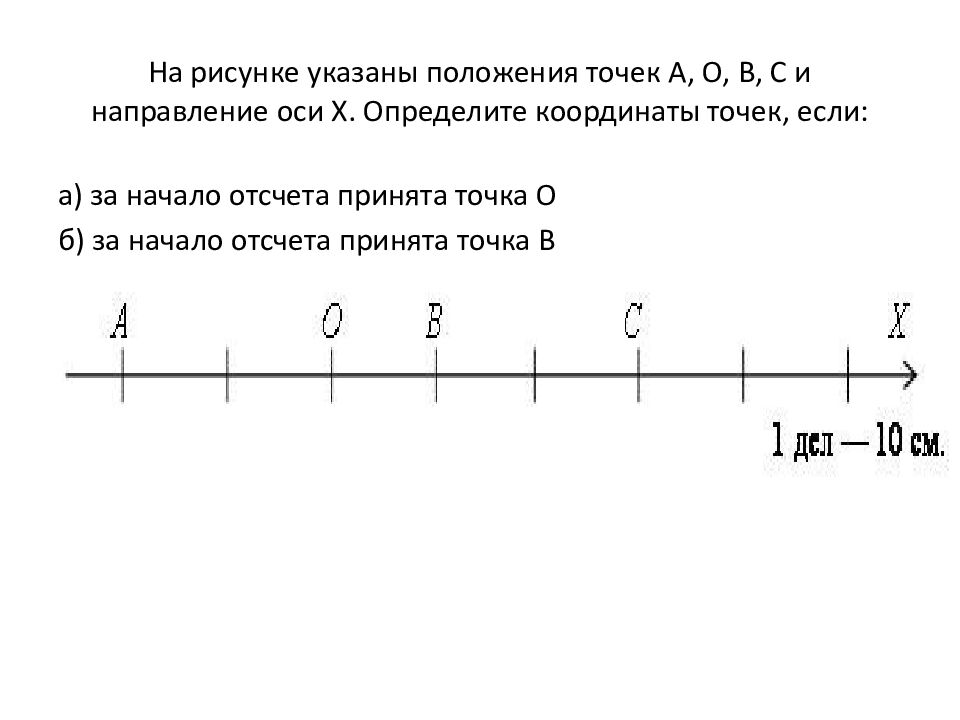 На рисунке указаны положения точек А, О, В, С и направление оси Х. Определите координаты точек, если:

а) за начало отсчета принята точка О

б) за начало отсчета принята точка В

A O B C X

1 дел — 10 см.